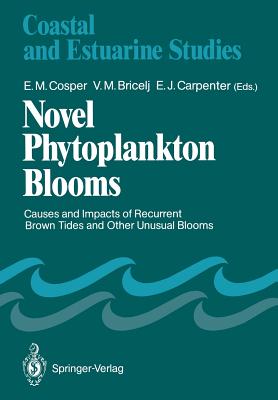 Coastal and Estuarine Studies

E. M. Cosper V. M. Bricelj E. J. Carpenter (Eds.)

Novel Phytoplankton Blooms

Causes and Impacts of Recurrent Brown Tides and Other Unusual Blooms

Springer-Verlag